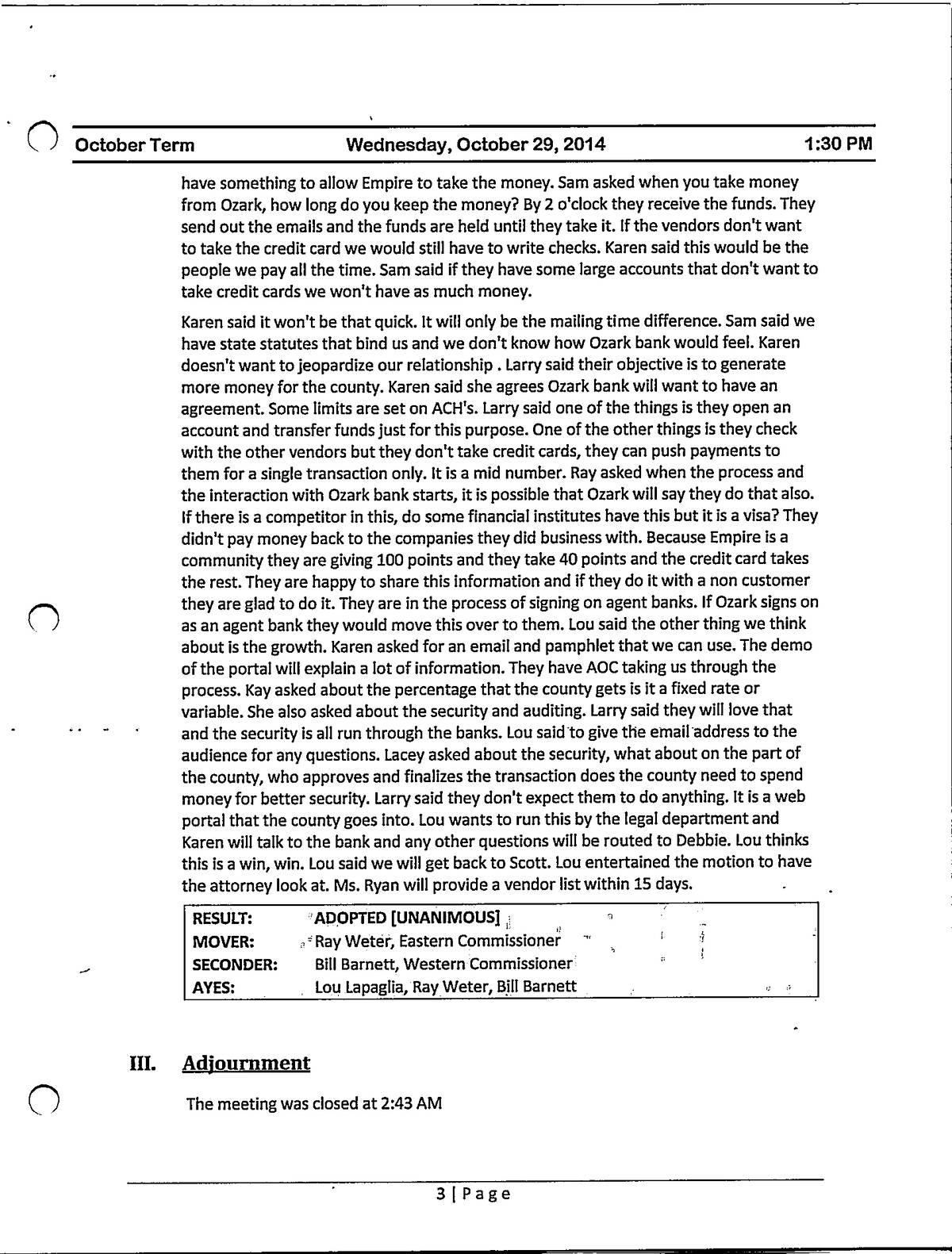 October Term Wednesday, October 29, 2014 1:30 PM

have something to allow Empire to take the money. Sam asked when you take money from Ozark, how long do you keep the money? By 2 o'clock they receive the funds. They send out the emails and the funds are held until they take it. If the vendors don't want to take the credit card we would still have to write checks. Karen said this would be the people we pay all the time. Sam said if they have some large accounts that don't want to take credit cards we won't have as much money.

Karen said it won't be that quick. It will only be the mailing time difference. Sam said we have state statutes that bind us and we don't know how Ozark bank would feel. Karen doesn't want to jeopardize our relationship . Larry said their objective is to generate more money for the county. Karen said she agrees Ozark bank will want to have an agreement. Some limits are set on ACH's. Larry said one of the things is they open an account and transfer funds just for this purpose. One of the other things is they check with the other vendors but they don't take credit cards, they can push payments to them for a single transaction only. It is a mid number. Ray asked when the process and the interaction with Ozark bank starts, it is possible that Ozark will say they do that also. If there is a competitor in this, do some financial institutes have this but it is a visa? They didn't pay money back to the companies they did business with. Because Empire is a community they are giving 100 points and they take 40 points and the credit card takes the rest. They are happy to share this information and if they do it with a non customer they are glad to do it. They are in the process of signing on agent banks. If Ozark signs on as an agent bank they would move this over to them. Lou said the other thing we think about is the growth. Karen asked for an email and pamphlet that we can use. The demo of the portal will explain a lot of information. They have AOC taking us through the process. Kay asked about the percentage that the county gets is it a fixed rate or variable. She also asked about the security and auditing. Larry said they will love that and the security is all run through the banks. Lou said to give the email address to the audience for any questions. Lacey asked about the security, what about on the part of the county, who approves and finalizes the transaction does the county need to spend money for better security. Larry said they don't expect them to do anything. It is a web portal that the county goes into. Lou wants to run this by the legal department and Karen will talk to the bank and any other questions will be routed to Debbie. Lou thinks this is a win, win. Lou said we will get back to Scott. Lou entertained the motion to have the attorney look at. Ms. Ryan will provide a vendor list within 15 days.

| RESULT: | ADOPTED [UNANIMOUS] |
|---|---|
| MOVER: | Ray Weter, Eastern Commissioner |
| SECONDER: | Bill Barnett, Western Commissioner |
| AYES: | Lou Lapaglia, Ray Weter, Bill Barnett |

III. Adjournment

The meeting was closed at 2:43 AM

3 | Page